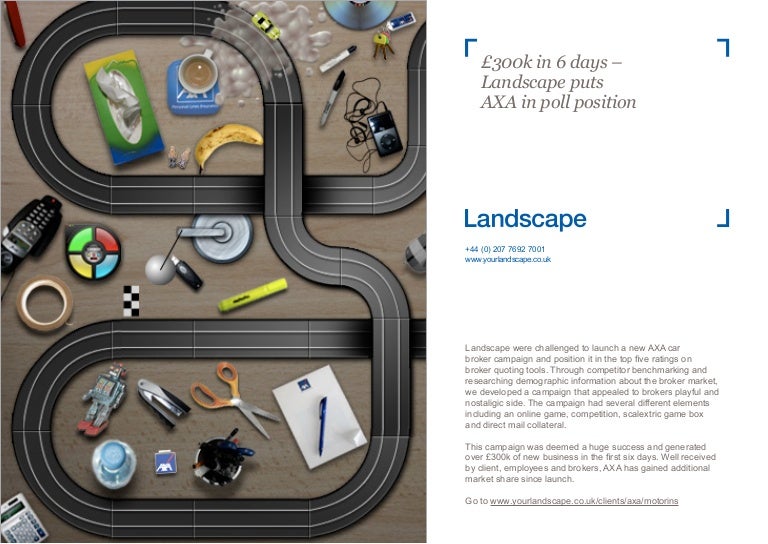 £300k in 6 days – Landscape puts AXA in poll position

Landscape

+44 (0) 207 7692 7001
www.yourlandscape.co.uk

Landscape were challenged to launch a new AXA car broker campaign and position it in the top five ratings on broker quoting tools. Through competitor benchmarking and researching demographic information about the broker market, we developed a campaign that appealed to brokers playful and nostaligic side. The campaign had several different elements including an online game, competition, scalextric game box and direct mail collateral.

This campaign was deemed a huge success and generated over £300k of new business in the first six days. Well received by client, employees and brokers, AXA has gained additional market share since launch.

Go to www.yourlandscape.co.uk/clients/axa/motorins